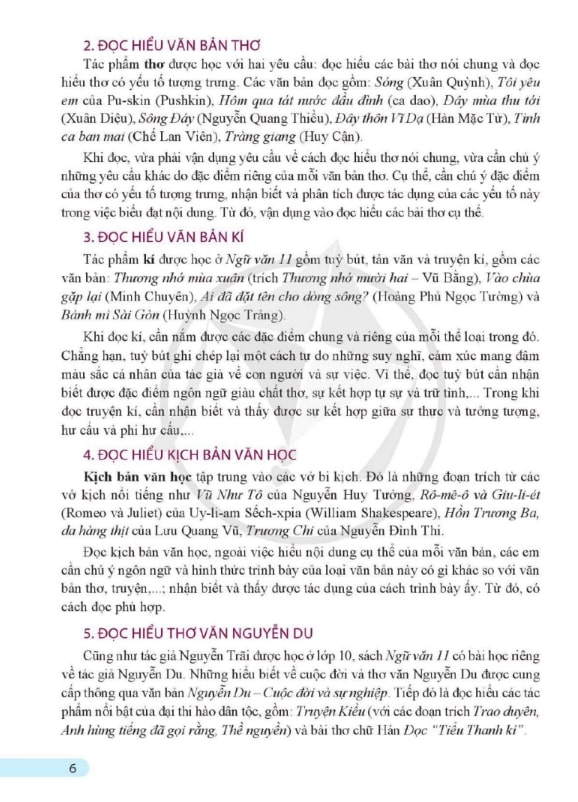 2. ĐỌC HIỂU VĂN BẢN THƠ

Tác phẩm thơ được học với hai yêu cầu: đọc hiểu các bài thơ nói chung và đọc hiểu thơ có yếu tố tượng trưng. Các văn bản đọc gồm: Sóng (Xuân Quỳnh), Tôi yêu em của Pu-skin (Pushkin), Hôm qua tát nước đầu đình (ca dao), Đây mùa thu tới (Xuân Diệu), Sông Đáy (Nguyễn Quang Thiều), Đây thôn Vĩ Dạ (Hàn Mặc Tử), Tình ca ban mai (Chế Lan Viên), Tràng giang (Huy Cận).

Khi đọc, vừa phải vận dụng yêu cầu về cách đọc hiểu thơ nói chung, vừa cần chú ý những yêu cầu khác do đặc điểm riêng của mỗi văn bản thơ. Cụ thể, cần chú ý đặc điểm của thơ có yếu tố tượng trưng, nhận biết và phân tích được tác dụng của các yếu tố này trong việc biểu đạt nội dung. Từ đó, vận dụng vào đọc hiểu các bài thơ cụ thể.

3. ĐỌC HIỂU VĂN BẢN KÍ

Tác phẩm kí được học ở Ngữ văn 11 gồm tuỳ bút, tản văn và truyện kí, gồm các văn bản: Thương nhớ mùa xuân (trích Thương nhớ mười hai – Vũ Bằng), Vào chùa gặp lại (Minh Chuyên), Ai đã đặt tên cho dòng sông? (Hoàng Phủ Ngọc Tường) và Bánh mì Sài Gòn (Huỳnh Ngọc Trảng).

Khi đọc kí, cần nắm được các đặc điểm chung và riêng của mỗi thể loại trong đó. Chẳng hạn, tuỳ bút ghi chép lại một cách tự do những suy nghĩ, cảm xúc mang đậm màu sắc cá nhân của tác giả về con người và sự việc. Vì thế, đọc tuỳ bút cần nhận biết được đặc điểm ngôn ngữ giàu chất thơ, sự kết hợp tự sự và trữ tình,... Trong khi đọc truyện kí, cần nhận biết và thấy được sự kết hợp giữa sự thực và tưởng tượng, hư cấu và phi hư cấu,...

4. ĐỌC HIỂU KỊCH BẢN VĂN HỌC

Kịch bản văn học tập trung vào các vở bi kịch. Đó là những đoạn trích từ các vở kịch nổi tiếng như Vũ Như Tô của Nguyễn Huy Tưởng, Rô-mê-ô và Giu-li-ét (Romeo và Juliet) của Uy-li-am Sếch-xpia (William Shakespeare), Hồn Trương Ba, da hàng thịt của Lưu Quang Vũ, Trương Chi của Nguyễn Đình Thi.

Đọc kịch bản văn học, ngoài việc hiểu nội dung cụ thể của mỗi văn bản, các em cần chú ý ngôn ngữ và hình thức trình bày của loại văn bản này có gì khác so với văn bản thơ, truyện,...; nhận biết và thấy được tác dụng của cách trình bày ấy. Từ đó, có cách đọc phù hợp.

5. ĐỌC HIỂU THƠ VĂN NGUYỄN DU

Cũng như tác giả Nguyễn Trãi được học ở lớp 10, sách Ngữ văn 11 có bài học riêng về tác giả Nguyễn Du. Những hiểu biết về cuộc đời và thơ văn Nguyễn Du được cung cấp thông qua văn bản Nguyễn Du – Cuộc đời và sự nghiệp. Tiếp đó là đọc hiểu các tác phẩm nổi bật của đại thi hào dân tộc, gồm: Truyện Kiều (với các đoạn trích Trao duyên, Anh hùng tiếng đã gọi rằng, Thề nguyền) và bài thơ chữ Hán Đọc "Tiểu Thanh kí".

6